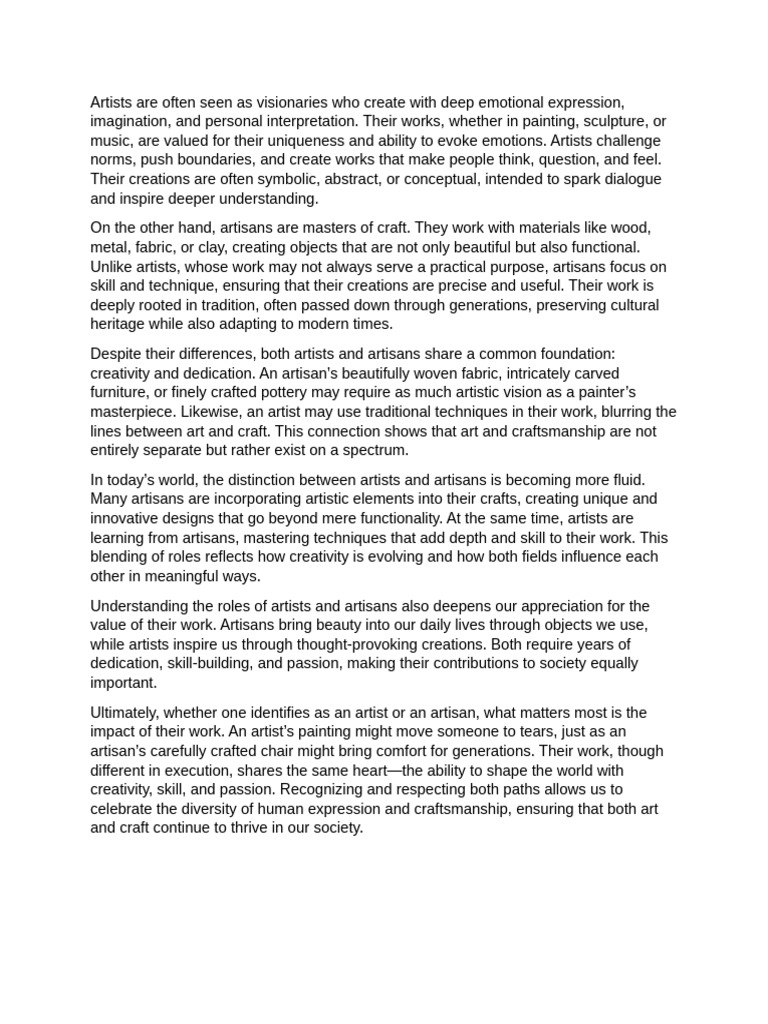 Artists are often seen as visionaries who create with deep emotional expression, imagination, and personal interpretation. Their works, whether in painting, sculpture, or music, are valued for their uniqueness and ability to evoke emotions. Artists challenge norms, push boundaries, and create works that make people think, question, and feel. Their creations are often symbolic, abstract, or conceptual, intended to spark dialogue and inspire deeper understanding.

On the other hand, artisans are masters of craft. They work with materials like wood, metal, fabric, or clay, creating objects that are not only beautiful but also functional. Unlike artists, whose work may not always serve a practical purpose, artisans focus on skill and technique, ensuring that their creations are precise and useful. Their work is deeply rooted in tradition, often passed down through generations, preserving cultural heritage while also adapting to modern times.

Despite their differences, both artists and artisans share a common foundation: creativity and dedication. An artisan's beautifully woven fabric, intricately carved furniture, or finely crafted pottery may require as much artistic vision as a painter's masterpiece. Likewise, an artist may use traditional techniques in their work, blurring the lines between art and craft. This connection shows that art and craftsmanship are not entirely separate but rather exist on a spectrum.

In today's world, the distinction between artists and artisans is becoming more fluid. Many artisans are incorporating artistic elements into their crafts, creating unique and innovative designs that go beyond mere functionality. At the same time, artists are learning from artisans, mastering techniques that add depth and skill to their work. This blending of roles reflects how creativity is evolving and how both fields influence each other in meaningful ways.

Understanding the roles of artists and artisans also deepens our appreciation for the value of their work. Artisans bring beauty into our daily lives through objects we use, while artists inspire us through thought-provoking creations. Both require years of dedication, skill-building, and passion, making their contributions to society equally important.

Ultimately, whether one identifies as an artist or an artisan, what matters most is the impact of their work. An artist's painting might move someone to tears, just as an artisan's carefully crafted chair might bring comfort for generations. Their work, though different in execution, shares the same heart—the ability to shape the world with creativity, skill, and passion. Recognizing and respecting both paths allows us to celebrate the diversity of human expression and craftsmanship, ensuring that both art and craft continue to thrive in our society.